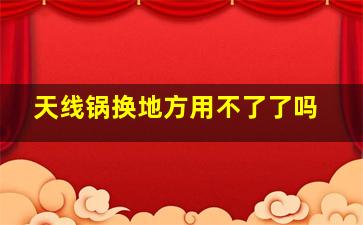 天线锅换地方用不了了吗